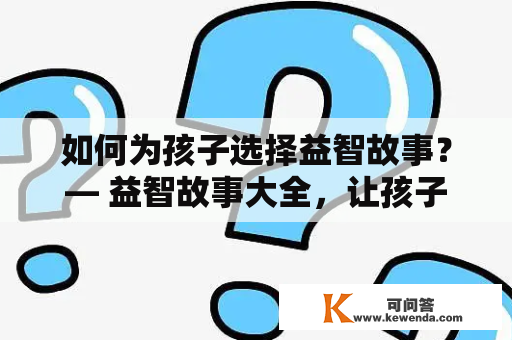 如何为孩子选择益智故事？— 益智故事大全，让孩子

K 可问答 www.kewenda.com